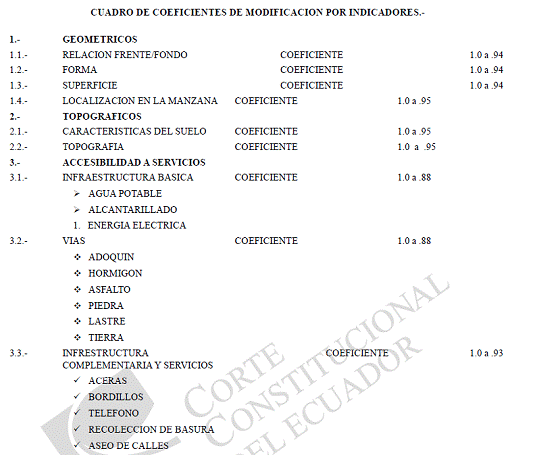 CUADRO DE COEFICIENTES DE MODIFICACION POR INDICADORES.-

1.- GEOMETRICOS
1.1.- RELACION FRENTE/FONDO COEFICIENTE 1.0 a .94
1.2.- FORMA COEFICIENTE 1.0 a .94
1.3.- SUPERFICIE COEFICIENTE 1.0 a .94
1.4.- LOCALIZACION EN LA MANZANA COEFICIENTE 1.0 a .95
2.- TOPOGRAFICOS
2.1.- CARACTERISTICAS DEL SUELO COEFICIENTE 1.0 a .95
2.2.- TOPOGRAFIA COEFICIENTE 1.0 a .95
3.- ACCESIBILIDAD A SERVICIOS
3.1.- INFRAESTRUCTURA BASICA COEFICIENTE 1.0 a .88
➢ AGUA POTABLE
➢ ALCANTARILLADO
1. ENERGIA ELECTRICA
3.2.- VIAS COEFICIENTE 1.0 a .88
❖ ADOQUIN
❖ HORMIGON
❖ ASFALTO
❖ PIEDRA
❖ LASTRE
❖ TIERRA
3.3.- INFRESTRUCTURA COMPLEMENTARIA Y SERVICIOS COEFICIENTE 1.0 a .93
✓ ACERAS
✓ BORDILLOS
✓ TELEFONO
✓ RECOLECCION DE BASURA
✓ ASEO DE CALLES

CORTE CONSTITUCIONAL DEL ECUADOR